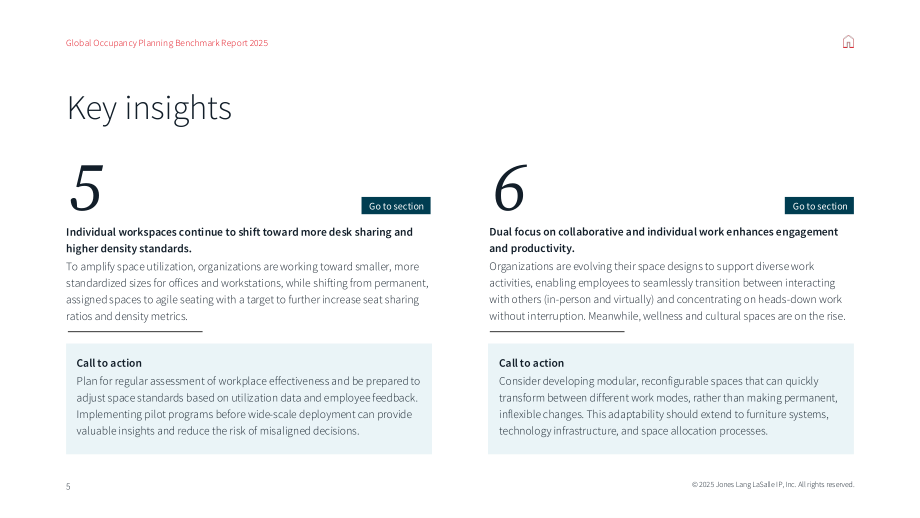 Global Occupancy Planning Benchmark Report 2025

Key insights

5

Go to section

Individual workspaces continue to shift toward more desk sharing and higher density standards.

To amplify space utilization, organizations are working toward smaller, more standardized sizes for offices and workstations, while shifting from permanent, assigned spaces to agile seating with a target to further increase seat sharing ratios and density metrics.

Call to action

Plan for regular assessment of workplace effectiveness and be prepared to adjust space standards based on utilization data and employee feedback. Implementing pilot programs before wide-scale deployment can provide valuable insights and reduce the risk of misaligned decisions.

6

Go to section

Dual focus on collaborative and individual work enhances engagement and productivity.

Organizations are evolving their space designs to support diverse work activities, enabling employees to seamlessly transition between interacting with others (in-person and virtually) and concentrating on heads-down work without interruption. Meanwhile, wellness and cultural spaces are on the rise.

Call to action

Consider developing modular, reconfigurable spaces that can quickly transform between different work modes, rather than making permanent, inflexible changes. This adaptability should extend to furniture systems, technology infrastructure, and space allocation processes.

5

© 2025 Jones Lang LaSalle IP, Inc. All rights reserved.